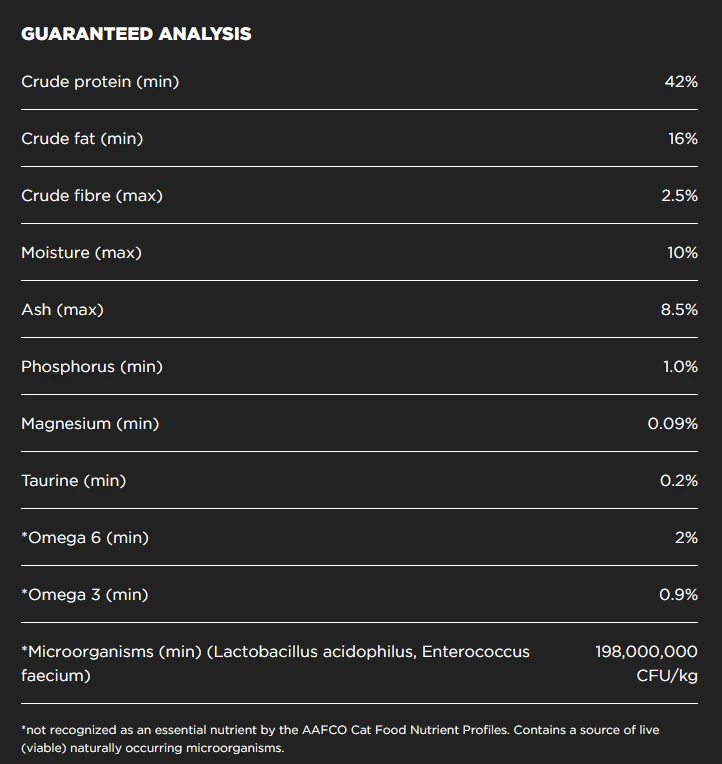 GUARANTEED ANALYSIS

| | |
|---|---|
| Crude protein (min) | 42% |
| Crude fat (min) | 16% |
| Crude fibre (max) | 2.5% |
| Moisture (max) | 10% |
| Ash (max) | 8.5% |
| Phosphorus (min) | 1.0% |
| Magnesium (min) | 0.09% |
| Taurine (min) | 0.2% |
| *Omega 6 (min) | 2% |
| *Omega 3 (min) | 0.9% |
| *Microorganisms (min) (Lactobacillus acidophilus, Enterococcus faecium) | 198,000,000 CFU/kg |

*not recognized as an essential nutrient by the AAFCO Cat Food Nutrient Profiles. Contains a source of live (viable) naturally occurring microorganisms.